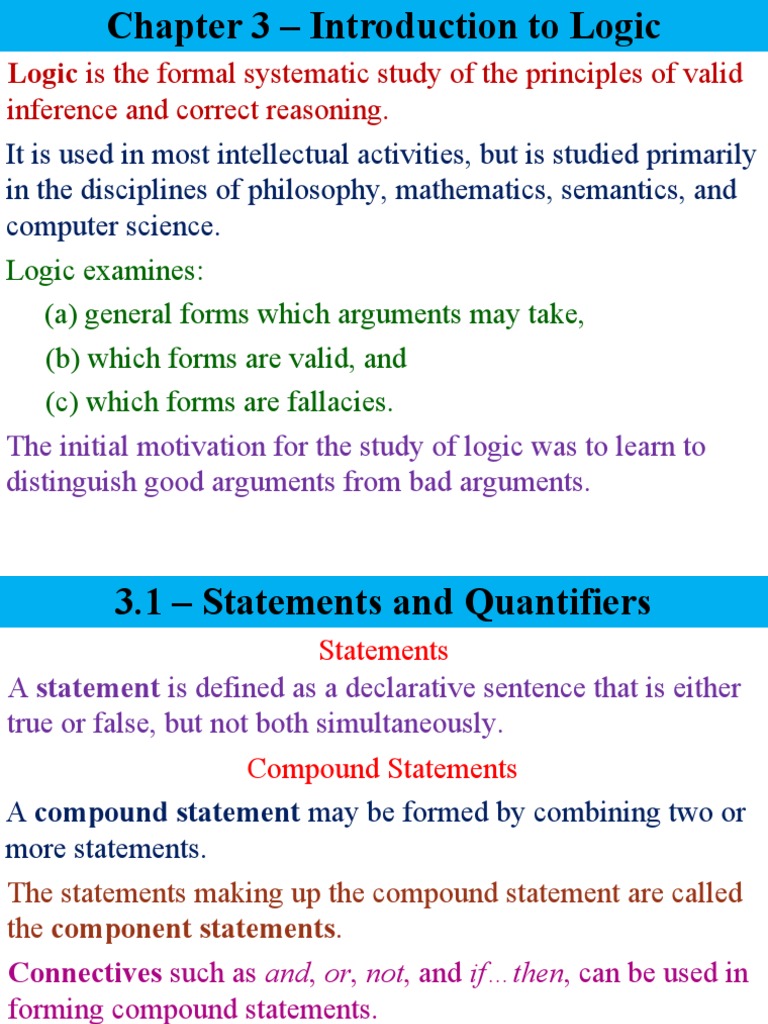 Chapter 3 – Introduction to Logic

Logic is the formal systematic study of the principles of valid inference and correct reasoning.

It is used in most intellectual activities, but is studied primarily in the disciplines of philosophy, mathematics, semantics, and computer science.

Logic examines:

(a) general forms which arguments may take,

(b) which forms are valid, and

(c) which forms are fallacies.

The initial motivation for the study of logic was to learn to distinguish good arguments from bad arguments.

3.1 – Statements and Quantifiers

Statements

A statement is defined as a declarative sentence that is either true or false, but not both simultaneously.

Compound Statements

A compound statement may be formed by combining two or more statements.

The statements making up the compound statement are called the component statements.

Connectives such as and, or, not, and if…then, can be used in forming compound statements.